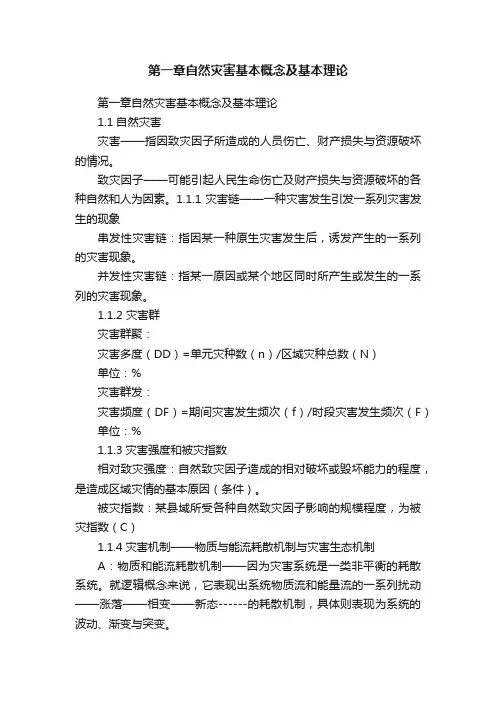 第一章自然灾害基本概念及基本理论

第一章自然灾害基本概念及基本理论

1.1 自然灾害

灾害——指因致灾因子所造成的人员伤亡、财产损失与资源破坏的情况。

致灾因子——可能引起人民生命伤亡及财产损失与资源破坏的各种自然和人为因素。1.1.1 灾害链——一种灾害发生引发一系列灾害发生的现象

串发性灾害链：指因某一种原生灾害发生后，诱发产生的一系列的灾害现象。

并发性灾害链：指某一原因或某个地区同时所产生或发生的一系列的灾害现象。

1.1.2 灾害群

灾害群聚：

灾害多度（DD）=单元灾种数（n）/区域灾种总数（N）

单位：%

灾害群发：

灾害频度（DF）=期间灾害发生频次（f）/时段灾害发生频次（F）

单位：%

1.1.3 灾害强度和被灾指数

相对致灾强度：自然致灾因子造成的相对破坏或毁坏能力的程度，是造成区域灾情的基本原因（条件）。

被灾指数：某县域所受各种自然致灾因子影响的规模程度，为被灾指数（C）

1.1.4 灾害机制——物质与能流耗散机制与灾害生态机制

A：物质和能流耗散机制——因为灾害系统是一类非平衡的耗散系统。就逻辑概念来说，它表现出系统物质流和能量流的一系列扰动——涨落——相变——新态------的耗散机制，具体则表现为系统的波动、渐变与突变。